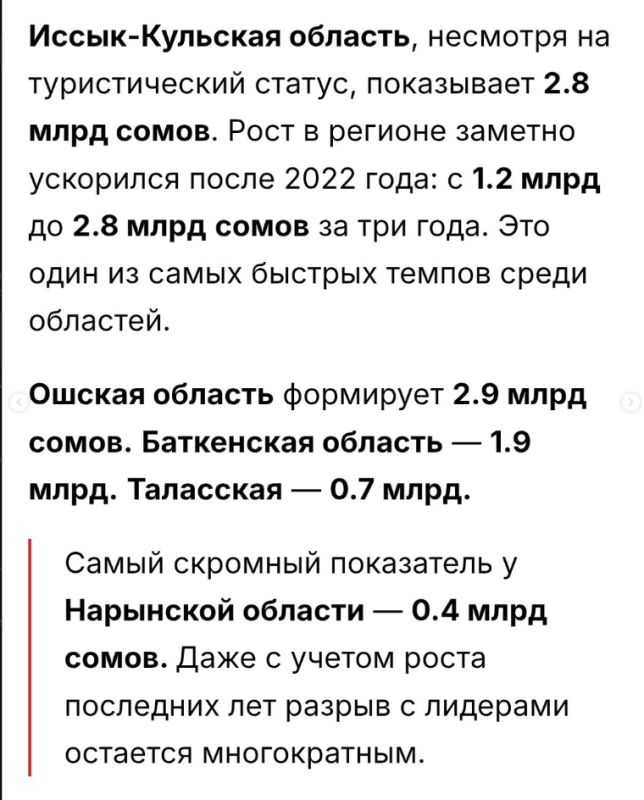 Иссык-Кульская область, несмотря на туристический статус, показывает 2.8 млрд сомов. Рост в регионе заметно ускорился после 2022 года: с 1.2 млрд до 2.8 млрд сомов за три года. Это один из самых быстрых темпов среди областей.

Ошская область формирует 2.9 млрд сомов. Баткенская область — 1.9 млрд. Таласская — 0.7 млрд.

Самый скромный показатель у Нарынской области — 0.4 млрд сомов. Даже с учетом роста последних лет разрыв с лидерами остается многократным.